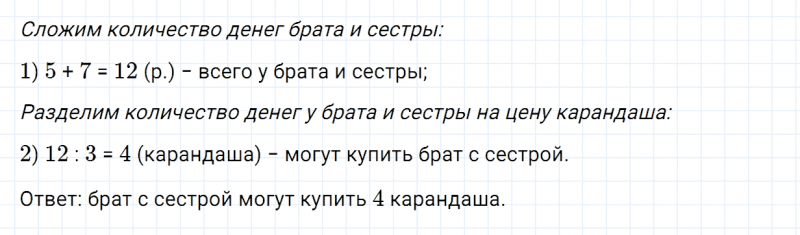 Сложим количество денег брата и сестры:

1) $5 + 7 = 12$ (р.) – всего у брата и сестры;

Разделим количество денег у брата и сестры на цену карандаша:

2) $12 : 3 = 4$ (карандаша) – могут купить брат с сестрой.

Ответ: брат с сестрой могут купить $4$ карандаша.